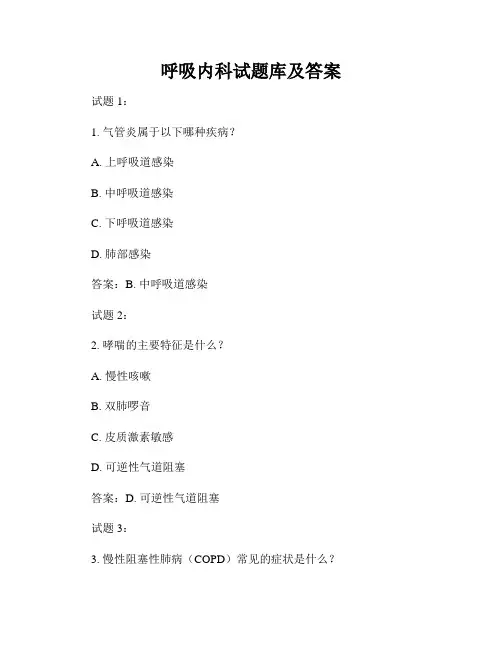 呼吸内科试题库及答案

试题 1：

1. 气管炎属于以下哪种疾病？

A. 上呼吸道感染

B. 中呼吸道感染

C. 下呼吸道感染

D. 肺部感染

答案：B. 中呼吸道感染

试题 2：

2. 哮喘的主要特征是什么？

A. 慢性咳嗽

B. 双肺啰音

C. 皮质激素敏感

D. 可逆性气道阻塞

答案：D. 可逆性气道阻塞

试题 3：

3. 慢性阻塞性肺病（COPD）常见的症状是什么？